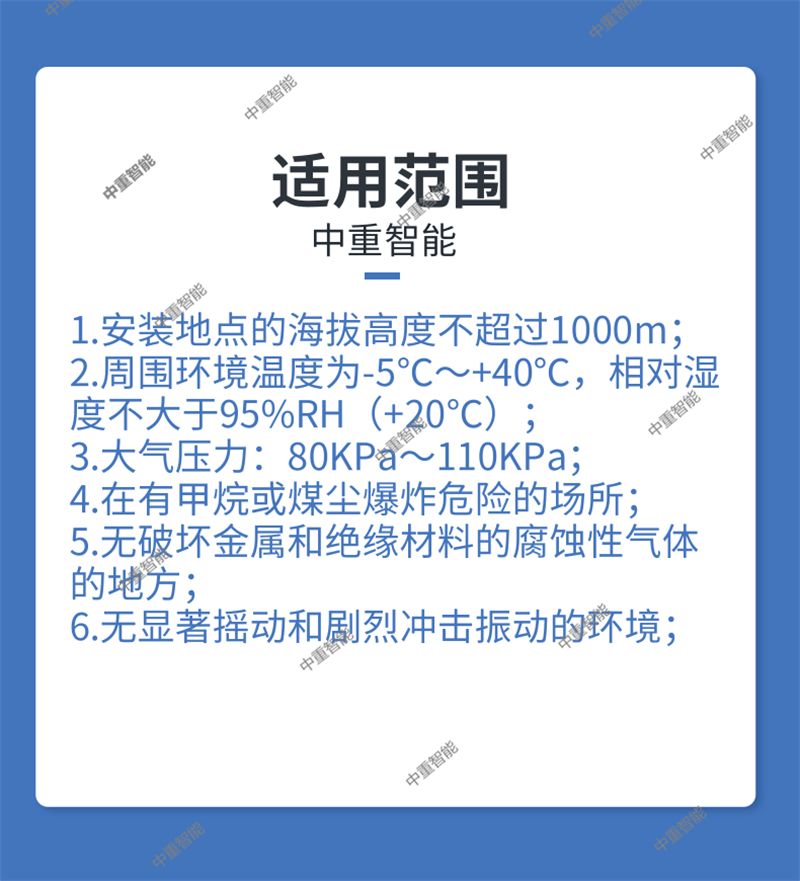 适用范围
中重智能

1.安装地点的海拔高度不超过1000m；
2.周围环境温度为-5°C～+40°C，相对湿度不大于95%RH（+20°C）；
3.大气压力：80KPa～110KPa；
4.在有甲烷或煤尘爆炸危险的场所；
5.无破坏金属和绝缘材料的腐蚀性气体的地方；
6.无显著摇动和剧烈冲击振动的环境；

中重智能